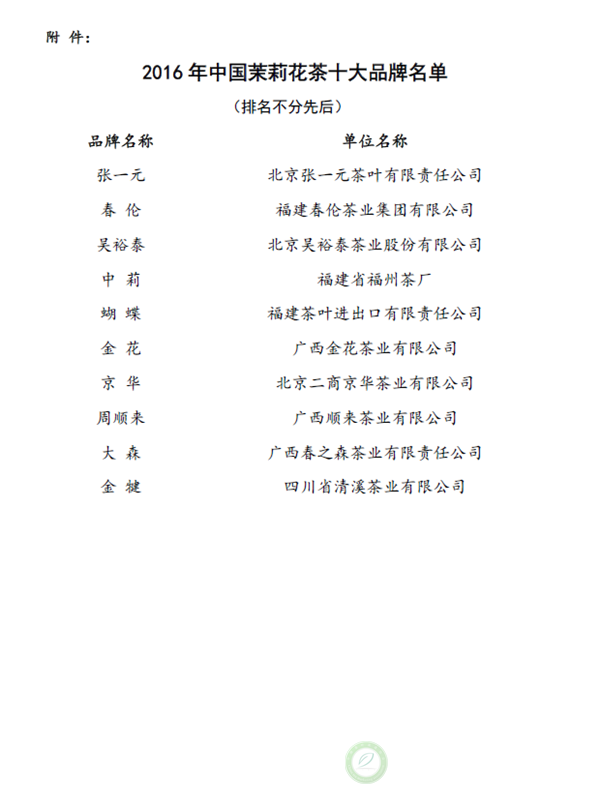 附 件：

2016 年中国茉莉花茶十大品牌名单

（排名不分先后）

| 品牌名称 | 单位名称 |
|---|---|
| 张一元 | 北京张一元茶叶有限责任公司 |
| 春 伦 | 福建春伦茶业集团有限公司 |
| 吴裕泰 | 北京吴裕泰茶业股份有限公司 |
| 中 莉 | 福建省福州茶厂 |
| 蝴 蝶 | 福建茶叶进出口有限责任公司 |
| 金 花 | 广西金花茶业有限公司 |
| 京 华 | 北京二商京华茶业有限公司 |
| 周顺来 | 广西顺来茶业有限公司 |
| 大 森 | 广西春之森茶业有限责任公司 |
| 金 犍 | 四川省清溪茶业有限公司 |